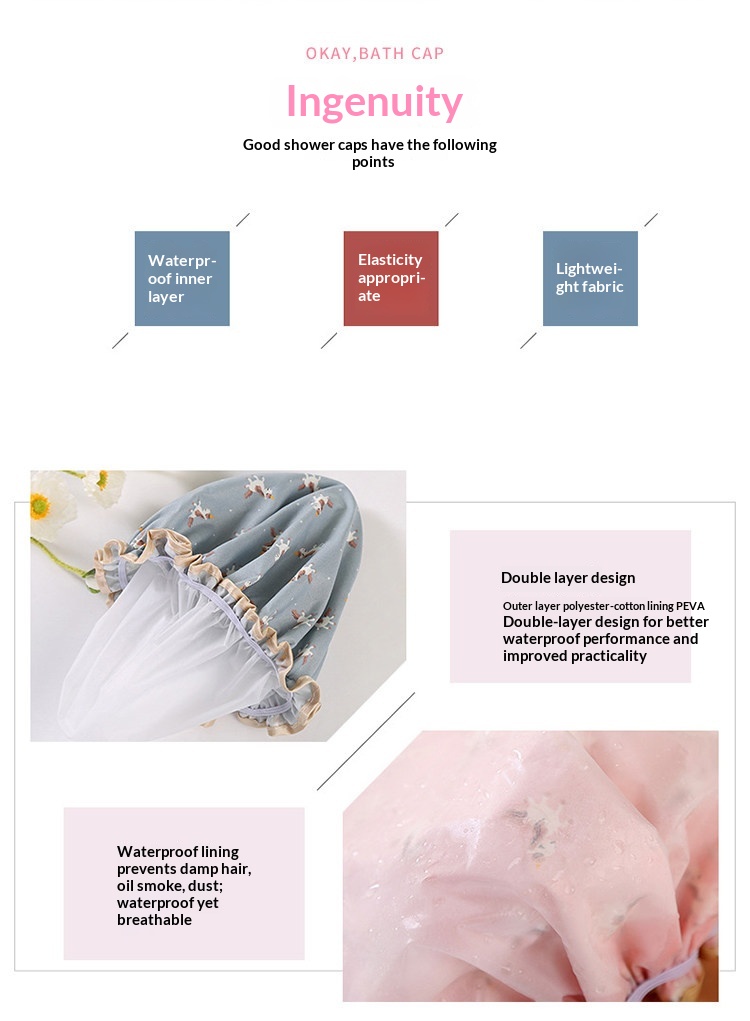 OKAY,BATH CAP

Ingenuity

Good shower caps have the following points

Waterproof inner layer

Elasticity appropriate

Lightweight fabric

Double layer design

Outer layer polyester-cotton lining PEVA
Double-layer design for better waterproof performance and improved practicality

Waterproof lining prevents damp hair, oil smoke, dust; waterproof yet breathable